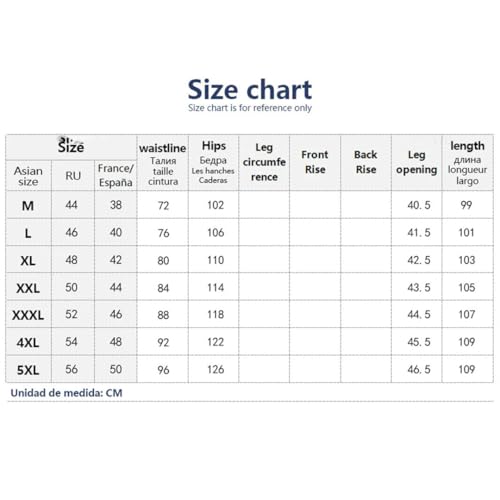 Size chart
Size chart is for reference only

| Size | | | waistline Талия taille cintura | Hips Бедра Les hanches Caderas | Leg circumference | Front Rise | Back Rise | Leg opening | length длина longueur largo |
|---|---|---|---|---|---|---|---|---|---|
| Asian size | RU | France/ España | | | | | | | |
| M | 44 | 38 | 72 | 102 | | | | 40.5 | 99 |
| L | 46 | 40 | 76 | 106 | | | | 41.5 | 101 |
| XL | 48 | 42 | 80 | 110 | | | | 42.5 | 103 |
| XXL | 50 | 44 | 84 | 114 | | | | 43.5 | 105 |
| XXXL | 52 | 46 | 88 | 118 | | | | 44.5 | 107 |
| 4XL | 54 | 48 | 92 | 122 | | | | 45.5 | 109 |
| 5XL | 56 | 50 | 96 | 126 | | | | 46.5 | 109 |

Unidad de medida: CM